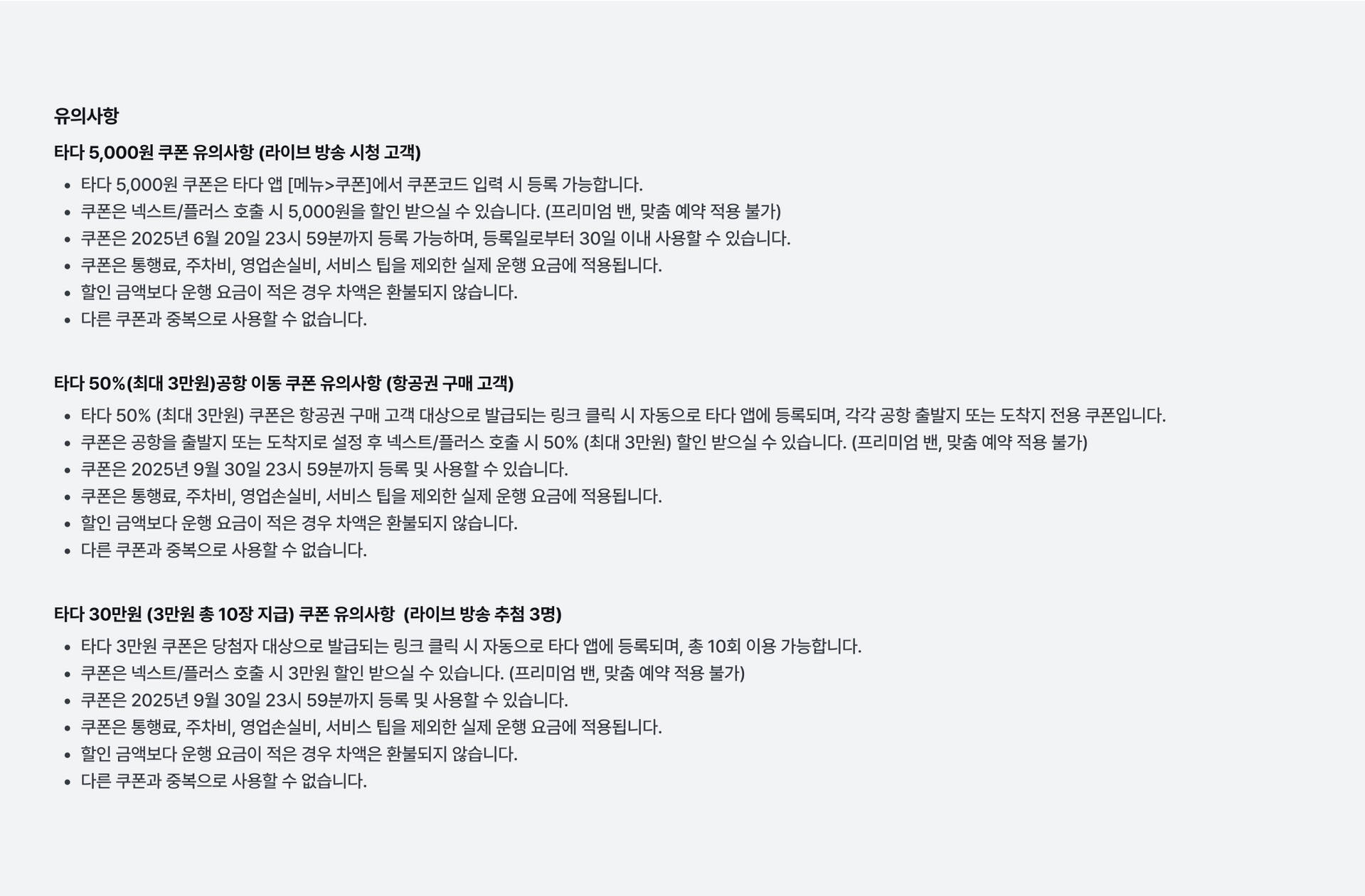 유의사항

타다 5,000원 쿠폰 유의사항 (라이브 방송 시청 고객)

• 타다 5,000원 쿠폰은 타다 앱 [메뉴>쿠폰]에서 쿠폰코드 입력 시 등록 가능합니다.
• 쿠폰은 넥스트/플러스 호출 시 5,000원을 할인 받으실 수 있습니다. (프리미엄 밴, 맞춤 예약 적용 불가)
• 쿠폰은 2025년 6월 20일 23시 59분까지 등록 가능하며, 등록일로부터 30일 이내 사용할 수 있습니다.
• 쿠폰은 통행료, 주차비, 영업손실비, 서비스 팁을 제외한 실제 운행 요금에 적용됩니다.
• 할인 금액보다 운행 요금이 적은 경우 차액은 환불되지 않습니다.
• 다른 쿠폰과 중복으로 사용할 수 없습니다.

타다 50%(최대 3만원)공항 이동 쿠폰 유의사항 (항공권 구매 고객)

• 타다 50% (최대 3만원) 쿠폰은 항공권 구매 고객 대상으로 발급되는 링크 클릭 시 자동으로 타다 앱에 등록되며, 각각 공항 출발지 또는 도착지 전용 쿠폰입니다.
• 쿠폰은 공항을 출발지 또는 도착지로 설정 후 넥스트/플러스 호출 시 50% (최대 3만원) 할인 받으실 수 있습니다. (프리미엄 밴, 맞춤 예약 적용 불가)
• 쿠폰은 2025년 9월 30일 23시 59분까지 등록 및 사용할 수 있습니다.
• 쿠폰은 통행료, 주차비, 영업손실비, 서비스 팁을 제외한 실제 운행 요금에 적용됩니다.
• 할인 금액보다 운행 요금이 적은 경우 차액은 환불되지 않습니다.
• 다른 쿠폰과 중복으로 사용할 수 없습니다.

타다 30만원 (3만원 총 10장 지급) 쿠폰 유의사항 (라이브 방송 추첨 3명)

• 타다 3만원 쿠폰은 당첨자 대상으로 발급되는 링크 클릭 시 자동으로 타다 앱에 등록되며, 총 10회 이용 가능합니다.
• 쿠폰은 넥스트/플러스 호출 시 3만원 할인 받으실 수 있습니다. (프리미엄 밴, 맞춤 예약 적용 불가)
• 쿠폰은 2025년 9월 30일 23시 59분까지 등록 및 사용할 수 있습니다.
• 쿠폰은 통행료, 주차비, 영업손실비, 서비스 팁을 제외한 실제 운행 요금에 적용됩니다.
• 할인 금액보다 운행 요금이 적은 경우 차액은 환불되지 않습니다.
• 다른 쿠폰과 중복으로 사용할 수 없습니다.